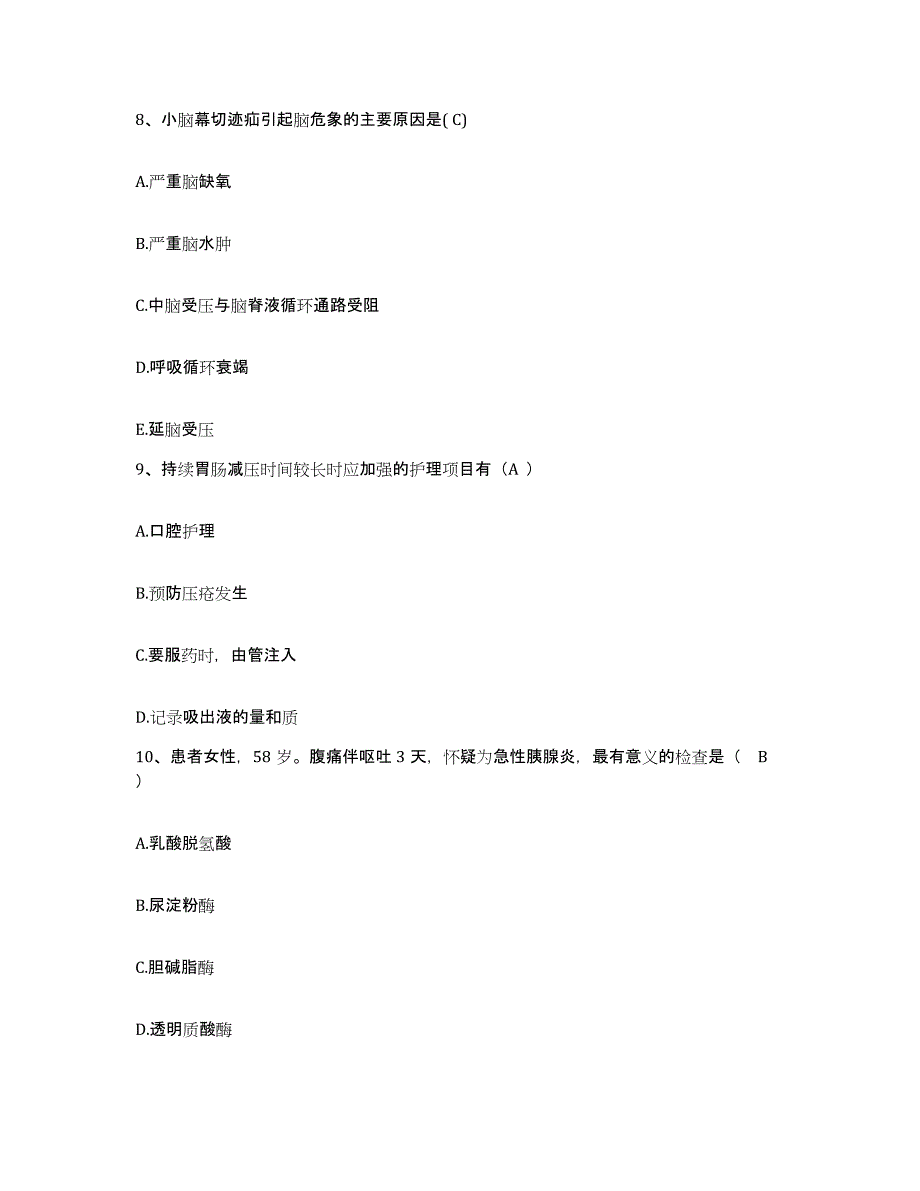 8、小脑幕切迹疝引起脑危象的主要原因是( C)

A.严重脑缺氧

B.严重脑水肿

C.中脑受压与脑脊液循环通路受阻

D.呼吸循环衰竭

E.延脑受压

9、持续胃肠减压时间较长时应加强的护理项目有（A ）

A.口腔护理

B.预防压疮发生

C.要服药时，由管注入

D.记录吸出液的量和质

10、患者女性，58 岁。腹痛伴呕吐 3 天，怀疑为急性胰腺炎，最有意义的检查是（ B ）

A.乳酸脱氢酸

B.尿淀粉酶

C.胆碱脂酶

D.透明质酸酶